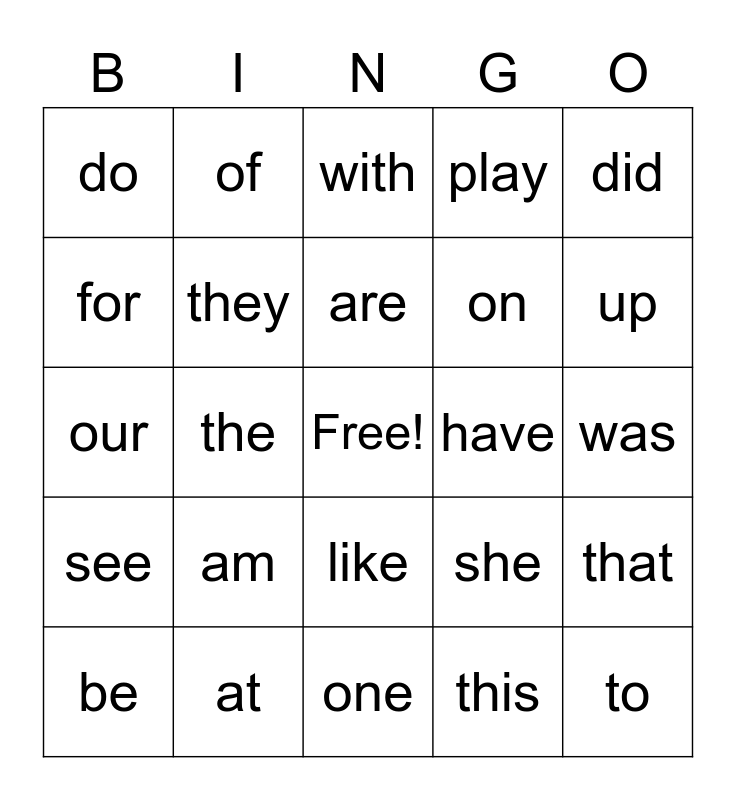 | B | I | N | G | O |
|---|---|---|---|---|
| do | of | with | play | did |
| for | they | are | on | up |
| our | the | Free! | have | was |
| see | am | like | she | that |
| be | at | one | this | to |